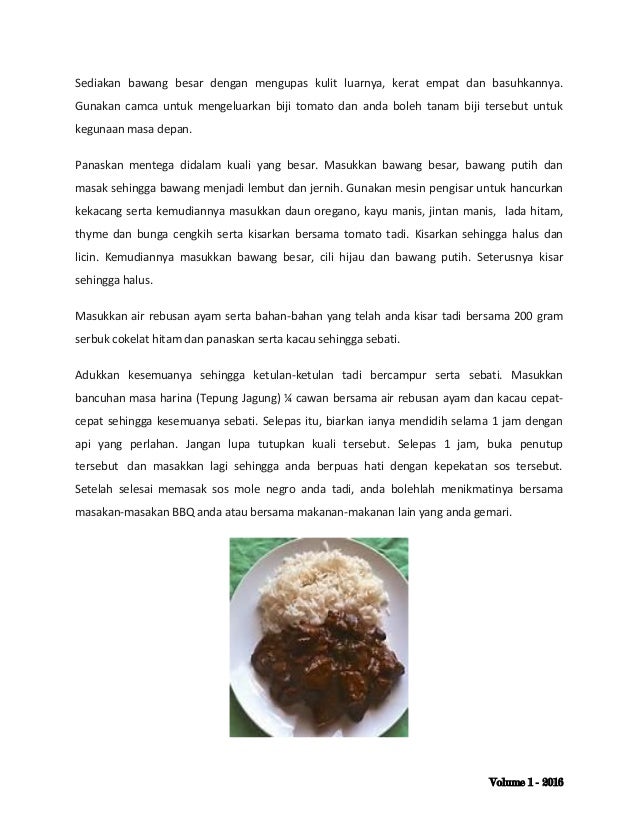 Sediakan bawang besar dengan mengupas kulit luarnya, kerat empat dan basuhkannya. Gunakan camca untuk mengeluarkan biji tomato dan anda boleh tanam biji tersebut untuk kegunaan masa depan.

Panaskan mentega didalam kuali yang besar. Masukkan bawang besar, bawang putih dan masak sehingga bawang menjadi lembut dan jernih. Gunakan mesin pengisar untuk hancurkan kekacang serta kemudiannya masukkan daun oregano, kayu manis, jintan manis, lada hitam, thyme dan bunga cengkih serta kisarkan bersama tomato tadi. Kisarkan sehingga halus dan licin. Kemudiannya masukkan bawang besar, cili hijau dan bawang putih. Seterusnya kisar sehingga halus.

Masukkan air rebusan ayam serta bahan-bahan yang telah anda kisar tadi bersama 200 gram serbuk cokelat hitam dan panaskan serta kacau sehingga sebati.

Adukkan kesemuanya sehingga ketulan-ketulan tadi bercampur serta sebati. Masukkan bancuhan masa harina (Tepung Jagung) ¼ cawan bersama air rebusan ayam dan kacau cepat-cepat sehingga kesemuanya sebati. Selepas itu, biarkan ianya mendidih selama 1 jam dengan api yang perlahan. Jangan lupa tutupkan kuali tersebut. Selepas 1 jam, buka penutup tersebut dan masakkan lagi sehingga anda berpuas hati dengan kepekatan sos tersebut. Setelah selesai memasak sos mole negro anda tadi, anda bolehlah menikmatinya bersama masakan-masakan BBQ anda atau bersama makanan-makanan lain yang anda gemari.

Volume 1 - 2016